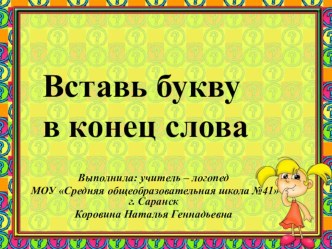 Вставь букву в конец слова

Выполнила: учитель – логопед
МОУ «Средняя общеобразовательная школа №41»
г. Саранск
Коровина Наталья Геннадьевна